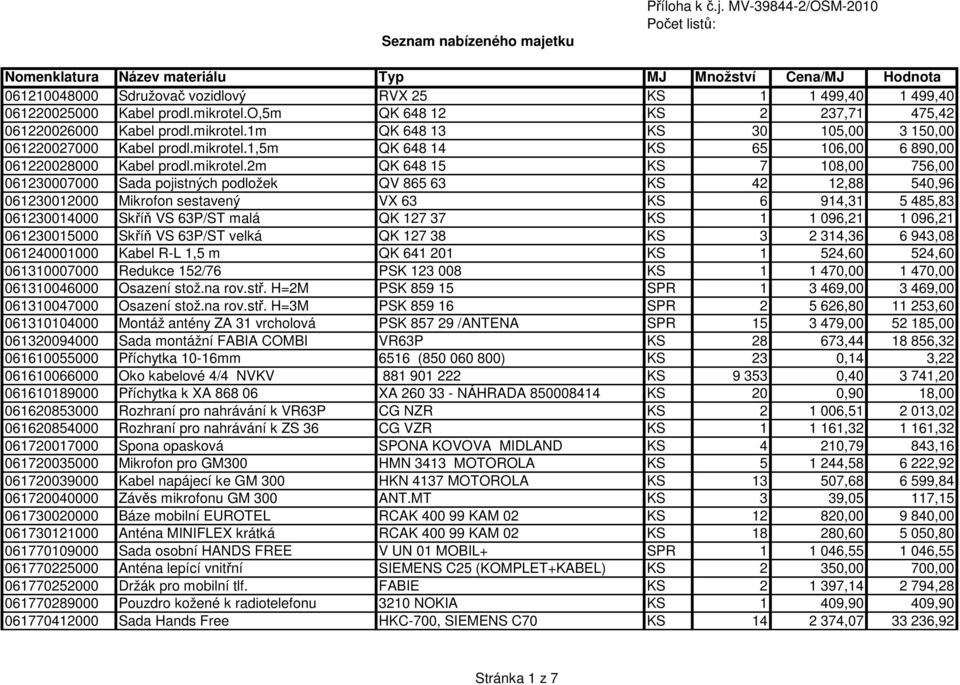 Příloha k č.j. MV-39844-2/OSM-2010
Počet listů:

Seznam nabízeného majetku

| Nomenklatura | Název materiálu | Typ | MJ | Množství | Cena/MJ | Hodnota |
|---|---|---|---|---|---|---|
| 061210048000 | Sdružovač vozidlový | RVX 25 | KS | 1 | 1 499,40 | 1 499,40 |
| 061220025000 | Kabel prodl.mikrotel.O,5m | QK 648 12 | KS | 2 | 237,71 | 475,42 |
| 061220026000 | Kabel prodl.mikrotel.1m | QK 648 13 | KS | 30 | 105,00 | 3 150,00 |
| 061220027000 | Kabel prodl.mikrotel.1,5m | QK 648 14 | KS | 65 | 106,00 | 6 890,00 |
| 061220028000 | Kabel prodl.mikrotel.2m | QK 648 15 | KS | 7 | 108,00 | 756,00 |
| 061230007000 | Sada pojistných podložek | QV 865 63 | KS | 42 | 12,88 | 540,96 |
| 061230012000 | Mikrofon sestavený | VX 63 | KS | 6 | 914,31 | 5 485,83 |
| 061230014000 | Skříň VS 63P/ST malá | QK 127 37 | KS | 1 | 1 096,21 | 1 096,21 |
| 061230015000 | Skříň VS 63P/ST velká | QK 127 38 | KS | 3 | 2 314,36 | 6 943,08 |
| 061240001000 | Kabel R-L 1,5 m | QK 641 201 | KS | 1 | 524,60 | 524,60 |
| 061310007000 | Redukce 152/76 | PSK 123 008 | KS | 1 | 1 470,00 | 1 470,00 |
| 061310046000 | Osazení stož.na rov.stř. H=2M | PSK 859 15 | SPR | 1 | 3 469,00 | 3 469,00 |
| 061310047000 | Osazení stož.na rov.stř. H=3M | PSK 859 16 | SPR | 2 | 5 626,80 | 11 253,60 |
| 061310104000 | Montáž antény ZA 31 vrcholová | PSK 857 29 /ANTENA | SPR | 15 | 3 479,00 | 52 185,00 |
| 061320094000 | Sada montážní FABIA COMBI | VR63P | KS | 28 | 673,44 | 18 856,32 |
| 061610055000 | Příchytka 10-16mm | 6516 (850 060 800) | KS | 23 | 0,14 | 3,22 |
| 061610066000 | Oko kabelové 4/4 NVKV | 881 901 222 | KS | 9 353 | 0,40 | 3 741,20 |
| 061610189000 | Příchytka k XA 868 06 | XA 260 33 - NÁHRADA 850008414 | KS | 20 | 0,90 | 18,00 |
| 061620853000 | Rozhraní pro nahrávání k VR63P | CG NZR | KS | 2 | 1 006,51 | 2 013,02 |
| 061620854000 | Rozhraní pro nahrávání k ZS 36 | CG VZR | KS | 1 | 1 161,32 | 1 161,32 |
| 061720017000 | Spona opasková | SPONA KOVOVA MIDLAND | KS | 4 | 210,79 | 843,16 |
| 061720035000 | Mikrofon pro GM300 | HMN 3413 MOTOROLA | KS | 5 | 1 244,58 | 6 222,92 |
| 061720039000 | Kabel napájecí ke GM 300 | HKN 4137 MOTOROLA | KS | 13 | 507,68 | 6 599,84 |
| 061720040000 | Závěs mikrofonu GM 300 | ANT.MT | KS | 3 | 39,05 | 117,15 |
| 061730020000 | Báze mobilní EUROTEL | RCAK 400 99 KAM 02 | KS | 12 | 820,00 | 9 840,00 |
| 061730121000 | Anténa MINIFLEX krátká | RCAK 400 99 KAM 02 | KS | 18 | 280,60 | 5 050,80 |
| 061770109000 | Sada osobní HANDS FREE | V UN 01 MOBIL+ | SPR | 1 | 1 046,55 | 1 046,55 |
| 061770225000 | Anténa lepící vnitřní | SIEMENS C25 (KOMPLET+KABEL) | KS | 2 | 350,00 | 700,00 |
| 061770252000 | Držák pro mobilní tlf. | FABIE | KS | 2 | 1 397,14 | 2 794,28 |
| 061770289000 | Pouzdro kožené k radiotelefonu | 3210 NOKIA | KS | 1 | 409,90 | 409,90 |
| 061770412000 | Sada Hands Free | HKC-700, SIEMENS C70 | KS | 14 | 2 374,07 | 33 236,92 |

Stránka 1 z 7